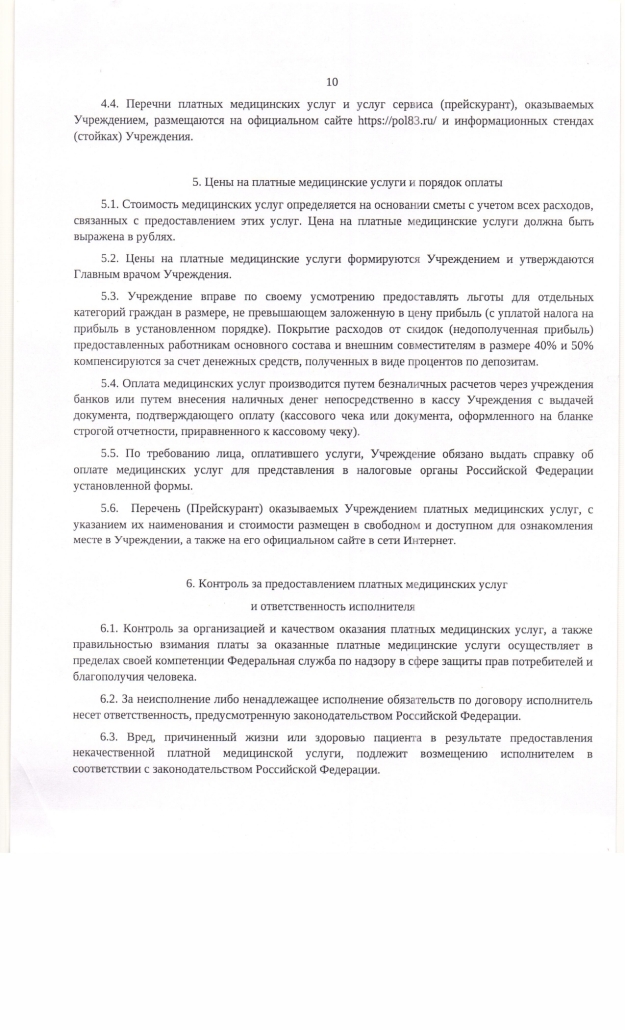 10

4.4. Перечни платных медицинских услуг и услуг сервиса (прейскурант), оказываемых Учреждением, размещаются на официальном сайте https://pol83.ru/ и информационных стендах (стойках) Учреждения.

5. Цены на платные медицинские услуги и порядок оплаты

5.1. Стоимость медицинских услуг определяется на основании сметы с учетом всех расходов, связанных с предоставлением этих услуг. Цена на платные медицинские услуги должна быть выражена в рублях.

5.2. Цены на платные медицинские услуги формируются Учреждением и утверждаются Главным врачом Учреждения.

5.3. Учреждение вправе по своему усмотрению предоставлять льготы для отдельных категорий граждан в размере, не превышающем заложенную в цену прибыль (с уплатой налога на прибыль в установленном порядке). Покрытие расходов от скидок (недополученная прибыль) предоставленных работникам основного состава и внешним совместителям в размере 40% и 50% компенсируются за счет денежных средств, полученных в виде процентов по депозитам.

5.4. Оплата медицинских услуг производится путем безналичных расчетов через учреждения банков или путем внесения наличных денег непосредственно в кассу Учреждения с выдачей документа, подтверждающего оплату (кассового чека или документа, оформленного на бланке строгой отчетности, приравненного к кассовому чеку).

5.5. По требованию лица, оплатившего услуги, Учреждение обязано выдать справку об оплате медицинских услуг для представления в налоговые органы Российской Федерации установленной формы.

5.6. Перечень (Прейскурант) оказываемых Учреждением платных медицинских услуг, с указанием их наименования и стоимости размещен в свободном и доступном для ознакомления месте в Учреждении, а также на его официальном сайте в сети Интернет.

6. Контроль за предоставлением платных медицинских услуг
и ответственность исполнителя

6.1. Контроль за организацией и качеством оказания платных медицинских услуг, а также правильностью взимания платы за оказанные платные медицинские услуги осуществляет в пределах своей компетенции Федеральная служба по надзору в сфере защиты прав потребителей и благополучия человека.

6.2. За неисполнение либо ненадлежащее исполнение обязательств по договору исполнитель несет ответственность, предусмотренную законодательством Российской Федерации.

6.3. Вред, причиненный жизни или здоровью пациента в результате предоставления некачественной платной медицинской услуги, подлежит возмещению исполнителем в соответствии с законодательством Российской Федерации.